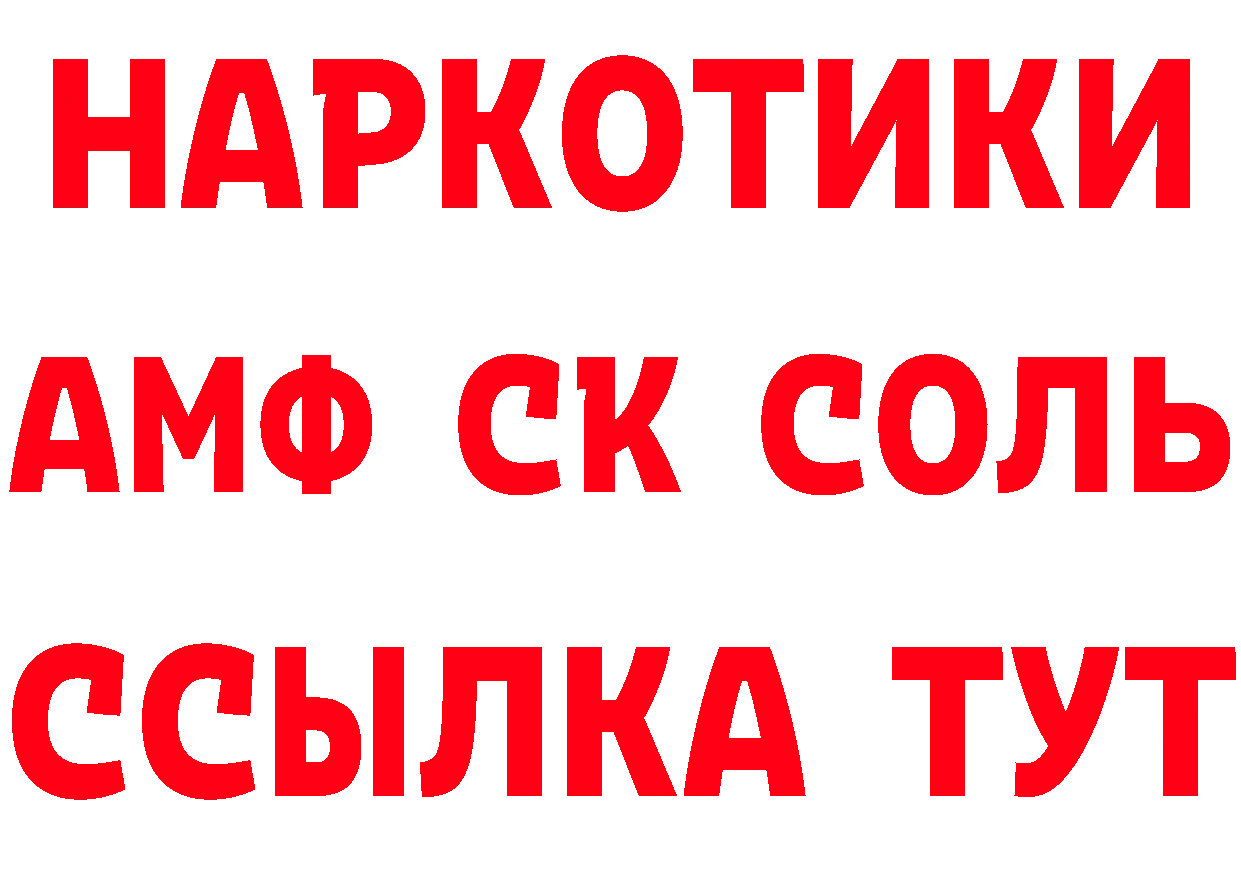 НАРКОТИКИ

АМФ СК СОЛЬ

ССЫЛКА ТУТ